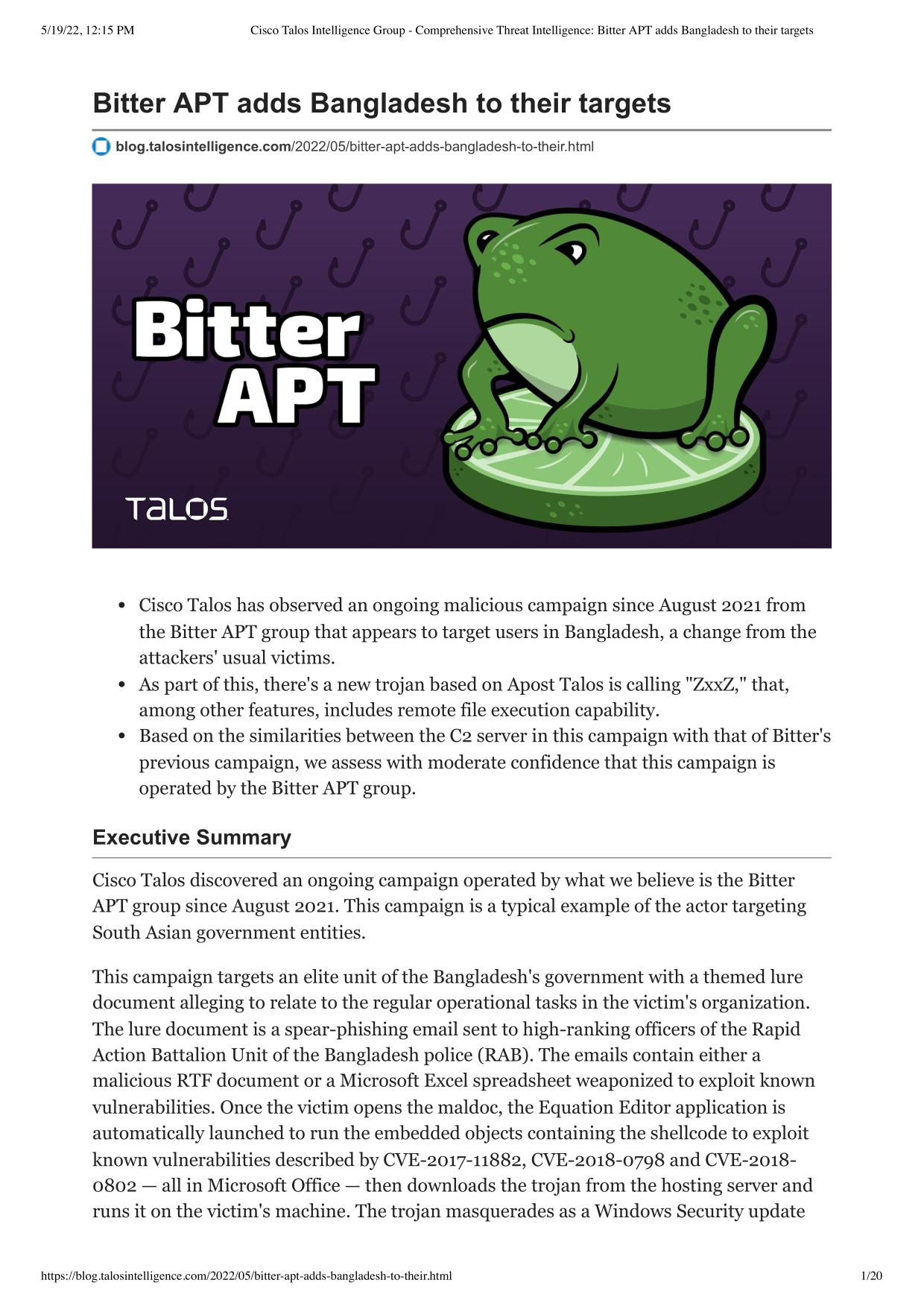 5/19/22, 12:15 PM Cisco Talos Intelligence Group - Comprehensive Threat Intelligence: Bitter APT adds Bangladesh to their targets

Bitter APT adds Bangladesh to their targets

blog.talosintelligence.com/2022/05/bitter-apt-adds-bangladesh-to-their.html

Bitter APT

TALOS

- Cisco Talos has observed an ongoing malicious campaign since August 2021 from the Bitter APT group that appears to target users in Bangladesh, a change from the attackers' usual victims.
- As part of this, there's a new trojan based on Apost Talos is calling "ZxxZ," that, among other features, includes remote file execution capability.
- Based on the similarities between the C2 server in this campaign with that of Bitter's previous campaign, we assess with moderate confidence that this campaign is operated by the Bitter APT group.

Executive Summary

Cisco Talos discovered an ongoing campaign operated by what we believe is the Bitter APT group since August 2021. This campaign is a typical example of the actor targeting South Asian government entities.

This campaign targets an elite unit of the Bangladesh's government with a themed lure document alleging to relate to the regular operational tasks in the victim's organization. The lure document is a spear-phishing email sent to high-ranking officers of the Rapid Action Battalion Unit of the Bangladesh police (RAB). The emails contain either a malicious RTF document or a Microsoft Excel spreadsheet weaponized to exploit known vulnerabilities. Once the victim opens the maldoc, the Equation Editor application is automatically launched to run the embedded objects containing the shellcode to exploit known vulnerabilities described by CVE-2017-11882, CVE-2018-0798 and CVE-2018-0802 — all in Microsoft Office — then downloads the trojan from the hosting server and runs it on the victim's machine. The trojan masquerades as a Windows Security update

https://blog.talosintelligence.com/2022/05/bitter-apt-adds-bangladesh-to-their.html 1/20